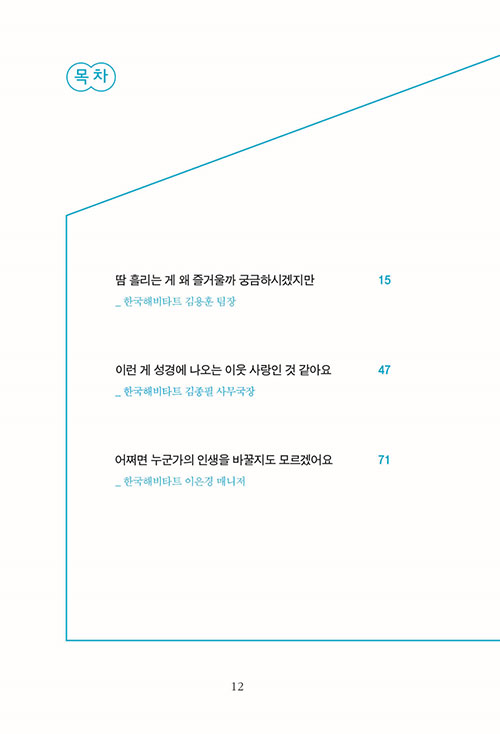 목차

땀 흘리는 게 왜 즐거울까 궁금하시겠지만 15
_ 한국해비타트 김용훈 팀장

이런 게 성경에 나오는 이웃 사랑인 것 같아요 47
_ 한국해비타트 김종필 사무국장

어쩌면 누군가의 인생을 바꿀지도 모르겠어요 71
_ 한국해비타트 이은경 매니저

12